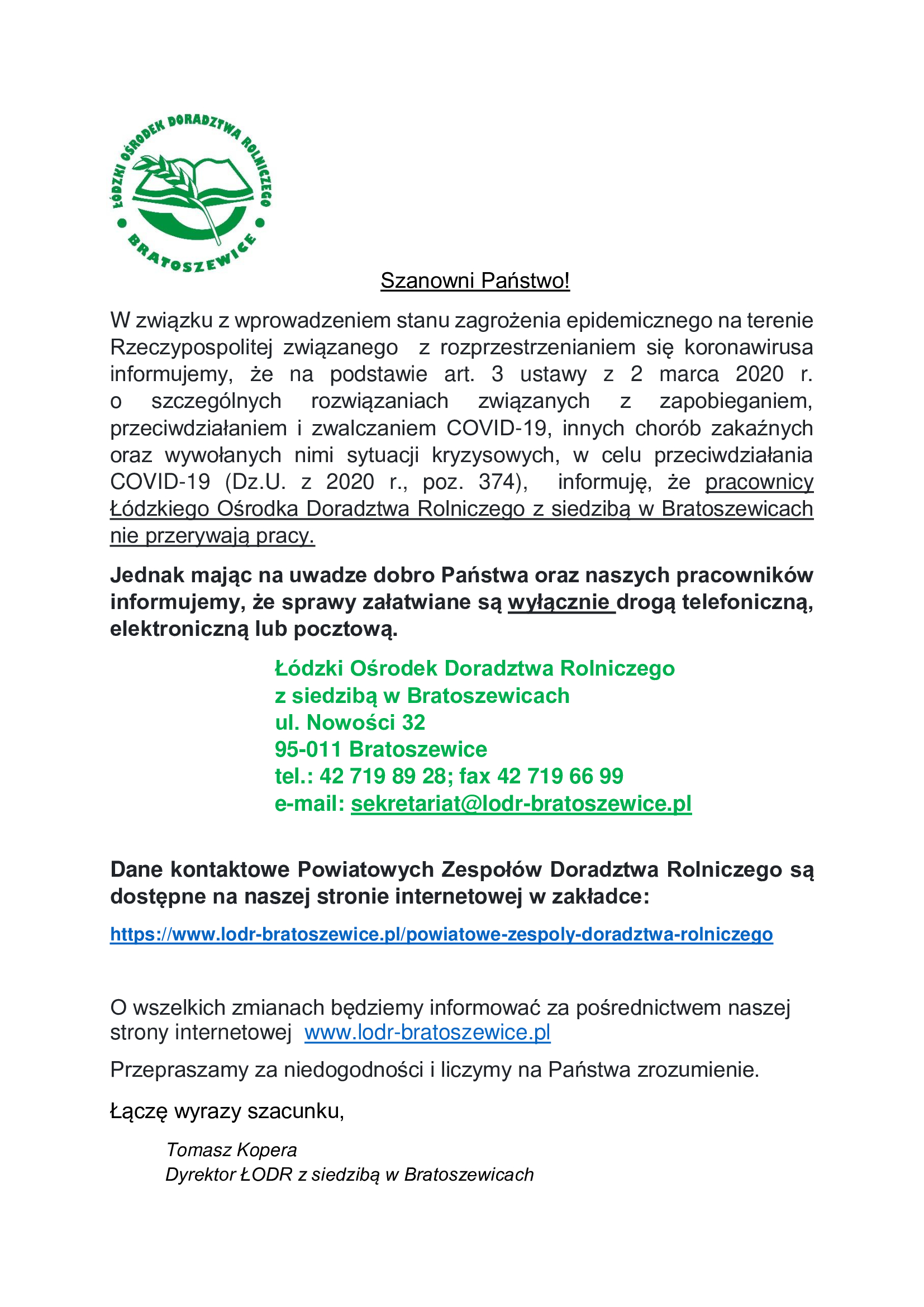 ŁÓDZKI OŚRODEK DORADZTWA ROLNICZEGO
BRATOSZEWICE

Szanowni Państwo!

W związku z wprowadzeniem stanu zagrożenia epidemicznego na terenie Rzeczypospolitej związanego z rozprzestrzenianiem się koronawirusa informujemy, że na podstawie art. 3 ustawy z 2 marca 2020 r. o szczególnych rozwiązaniach związanych z zapobieganiem, przeciwdziałaniem i zwalczaniem COVID-19, innych chorób zakaźnych oraz wywołanych nimi sytuacji kryzysowych, w celu przeciwdziałania COVID-19 (Dz.U. z 2020 r., poz. 374), informuję, że pracownicy Łódzkiego Ośrodka Doradztwa Rolniczego z siedzibą w Bratoszewicach nie przerywają pracy.

Jednak mając na uwadze dobro Państwa oraz naszych pracowników informujemy, że sprawy załatwiane są wyłącznie drogą telefoniczną, elektroniczną lub pocztową.

Łódzki Ośrodek Doradztwa Rolniczego
z siedzibą w Bratoszewicach
ul. Nowości 32
95-011 Bratoszewice
tel.: 42 719 89 28; fax 42 719 66 99
e-mail: sekretariat@lodr-bratoszewice.pl

Dane kontaktowe Powiatowych Zespołów Doradztwa Rolniczego są dostępne na naszej stronie internetowej w zakładce:

https://www.lodr-bratoszewice.pl/powiatowe-zespoly-doradztwa-rolniczego

O wszelkich zmianach będziemy informować za pośrednictwem naszej strony internetowej www.lodr-bratoszewice.pl

Przepraszamy za niedogodności i liczymy na Państwa zrozumienie.

Łączę wyrazy szacunku,

Tomasz Kopera
Dyrektor ŁODR z siedzibą w Bratoszewicach